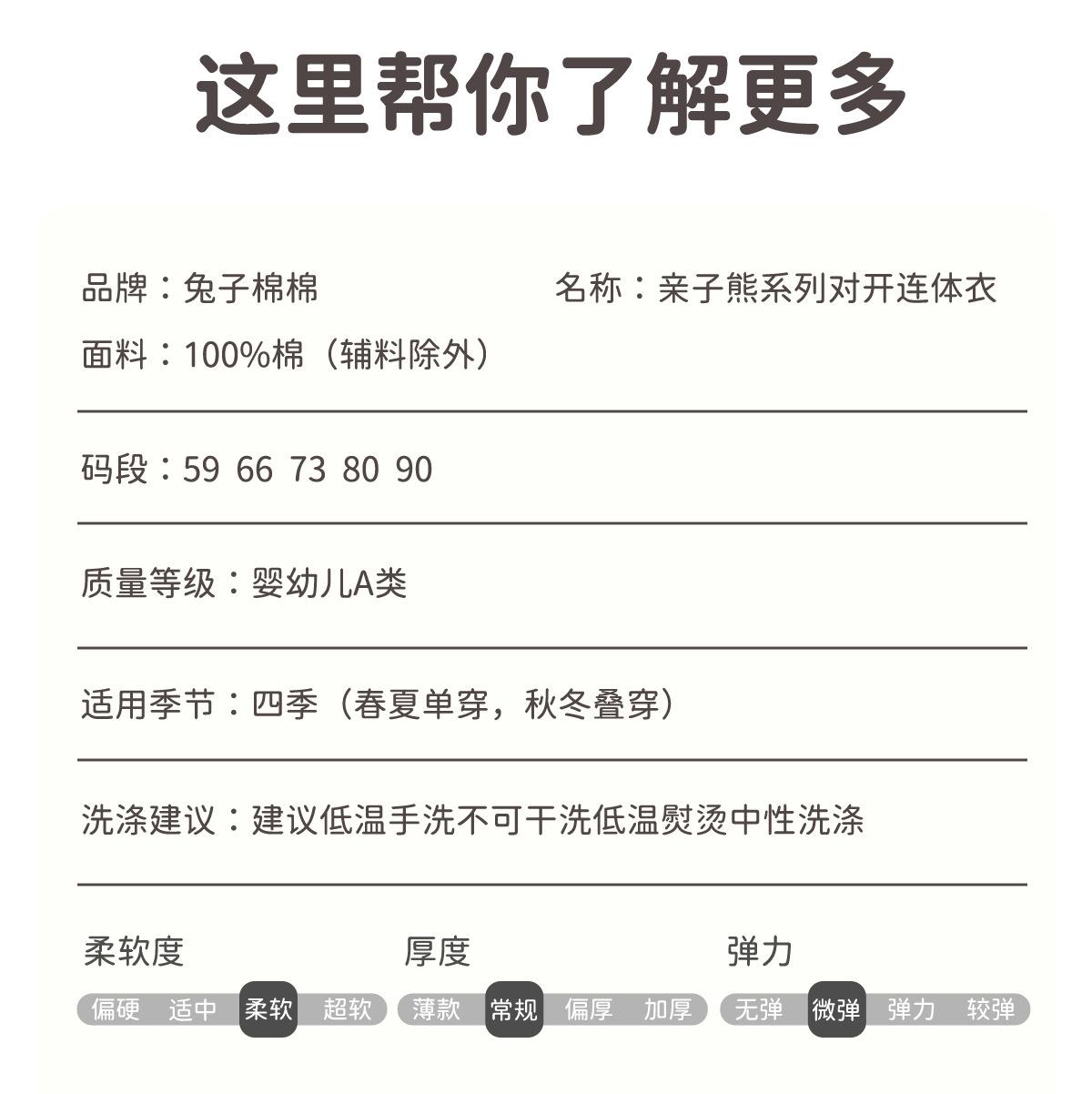 这里帮你了解更多

品牌：兔子棉棉

名称：亲子熊系列对开连体衣

面料：100%棉（辅料除外）

码段：59 66 73 80 90

质量等级：婴幼儿A类

适用季节：四季（春夏单穿，秋冬叠穿）

洗涤建议：建议低温手洗不可干洗低温熨烫中性洗涤

柔软度

偏硬 适中 柔软 超软

厚度

薄款 常规 偏厚 加厚

弹力

无弹 微弹 弹力 较弹